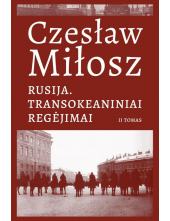 Czesław Miłosz

RUSIJA. TRANSOKEANINIAI REGĖJIMAI

II TOMAS